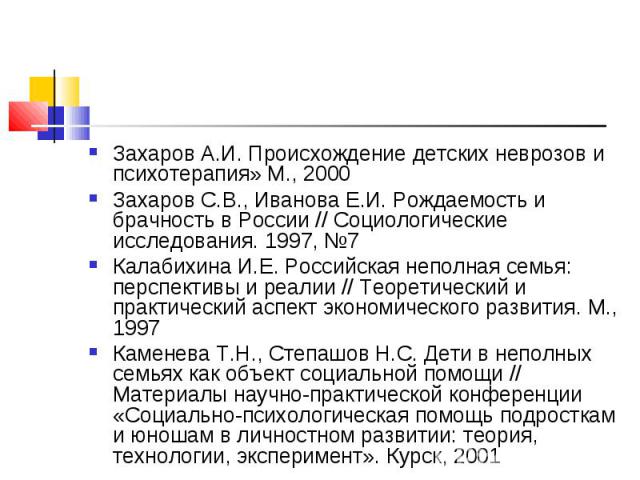 - Захаров А.И. Происхождение детских неврозов и психотерапия» М., 2000
- Захаров С.В., Иванова Е.И. Рождаемость и брачность в России // Социологические исследования. 1997, №7
- Калабихина И.Е. Российская неполная семья: перспективы и реалии // Теоретический и практический аспект экономического развития. М., 1997
- Каменева Т.Н., Степашов Н.С. Дети в неполных семьях как объект социальной помощи // Материалы научно-практической конференции «Социально-психологическая помощь подросткам и юношам в личностном развитии: теория, технологии, эксперимент». Курск, 2001